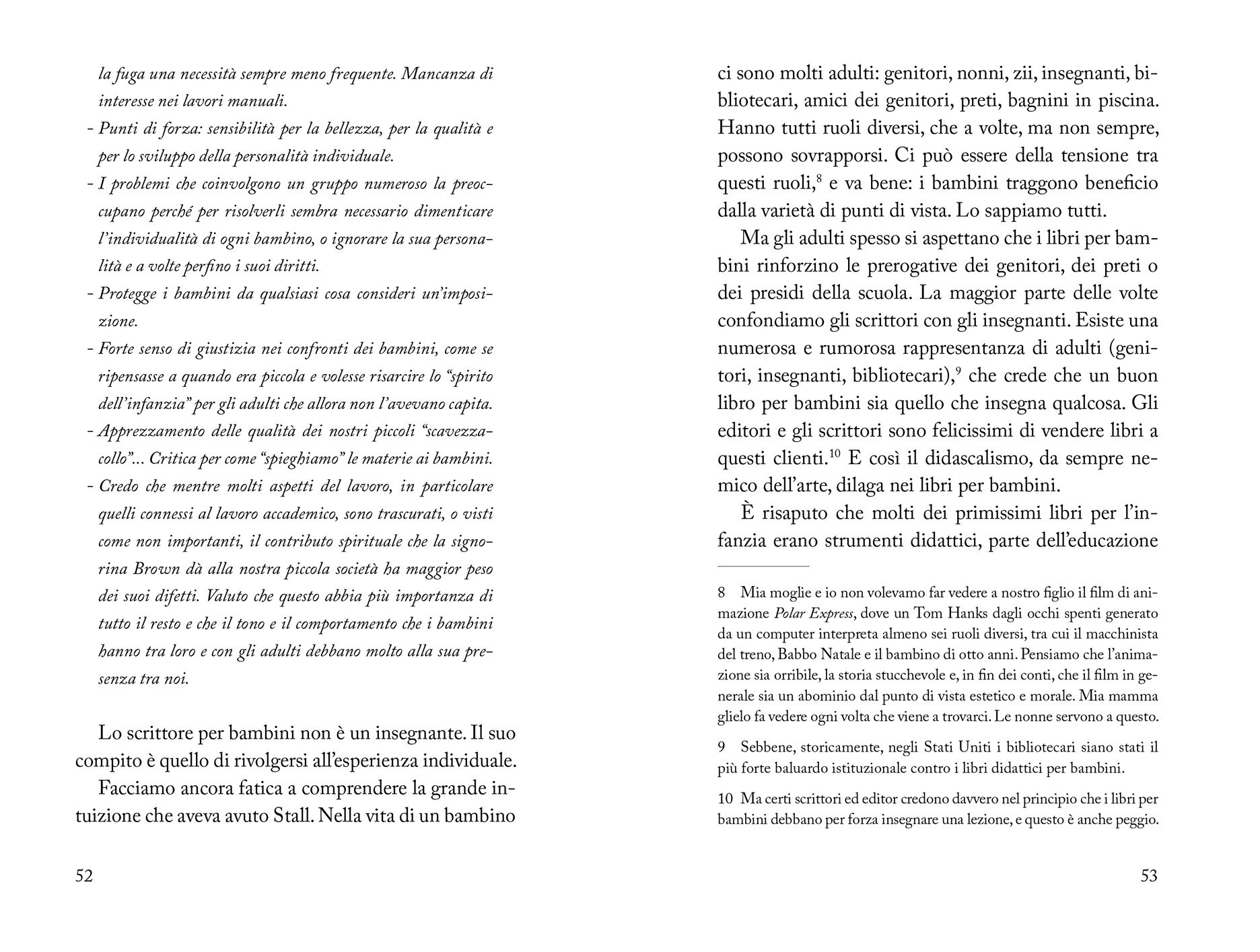 la fuga una necessità sempre meno frequente. Mancanza di interesse nei lavori manuali.
- Punti di forza: sensibilità per la bellezza, per la qualità e per lo sviluppo della personalità individuale.
- I problemi che coinvolgono un gruppo numeroso la preoccupano perché per risolverli sembra necessario dimenticare l'individualità di ogni bambino, o ignorare la sua personalità e a volte perfino i suoi diritti.
- Protegge i bambini da qualsiasi cosa consideri un'imposizione.
- Forte senso di giustizia nei confronti dei bambini, come se ripensasse a quando era piccola e volesse risarcire lo "spirito dell'infanzia" per gli adulti che allora non l'avevano capita.
- Apprezzamento delle qualità dei nostri piccoli "scavezzacollo"... Critica per come "spieghiamo" le materie ai bambini.
- Credo che mentre molti aspetti del lavoro, in particolare quelli connessi al lavoro accademico, sono trascurati, o visti come non importanti, il contributo spirituale che la signorina Brown dà alla nostra piccola società ha maggior peso dei suoi difetti. Valuto che questo abbia più importanza di tutto il resto e che il tono e il comportamento che i bambini hanno tra loro e con gli adulti debbano molto alla sua presenza tra noi.

Lo scrittore per bambini non è un insegnante. Il suo compito è quello di rivolgersi all'esperienza individuale.

Facciamo ancora fatica a comprendere la grande intuizione che aveva avuto Stall. Nella vita di un bambino

52

ci sono molti adulti: genitori, nonni, zii, insegnanti, bibliotecari, amici dei genitori, preti, bagnini in piscina. Hanno tutti ruoli diversi, che a volte, ma non sempre, possono sovrapporsi. Ci può essere della tensione tra questi ruoli,$^{8}$ e va bene: i bambini traggono beneficio dalla varietà di punti di vista. Lo sappiamo tutti.

Ma gli adulti spesso si aspettano che i libri per bambini rinforzino le prerogative dei genitori, dei preti o dei presidi della scuola. La maggior parte delle volte confondiamo gli scrittori con gli insegnanti. Esiste una numerosa e rumorosa rappresentanza di adulti (genitori, insegnanti, bibliotecari),$^{9}$ che crede che un buon libro per bambini sia quello che insegna qualcosa. Gli editori e gli scrittori sono felicissimi di vendere libri a questi clienti.$^{10}$ E così il didascalismo, da sempre nemico dell'arte, dilaga nei libri per bambini.

È risaputo che molti dei primissimi libri per l'infanzia erano strumenti didattici, parte dell'educazione

8 Mia moglie e io non volevamo far vedere a nostro figlio il film di animazione Polar Express, dove un Tom Hanks dagli occhi spenti generato da un computer interpreta almeno sei ruoli diversi, tra cui il macchinista del treno, Babbo Natale e il bambino di otto anni. Pensiamo che l'animazione sia orribile, la storia stucchevole e, in fin dei conti, che il film in generale sia un abominio dal punto di vista estetico e morale. Mia mamma glielo fa vedere ogni volta che viene a trovarci. Le nonne servono a questo.

9 Sebbene, storicamente, negli Stati Uniti i bibliotecari siano stati il più forte baluardo istituzionale contro i libri didattici per bambini.

10 Ma certi scrittori ed editor credono davvero nel principio che i libri per bambini debbano per forza insegnare una lezione, e questo è anche peggio.

53